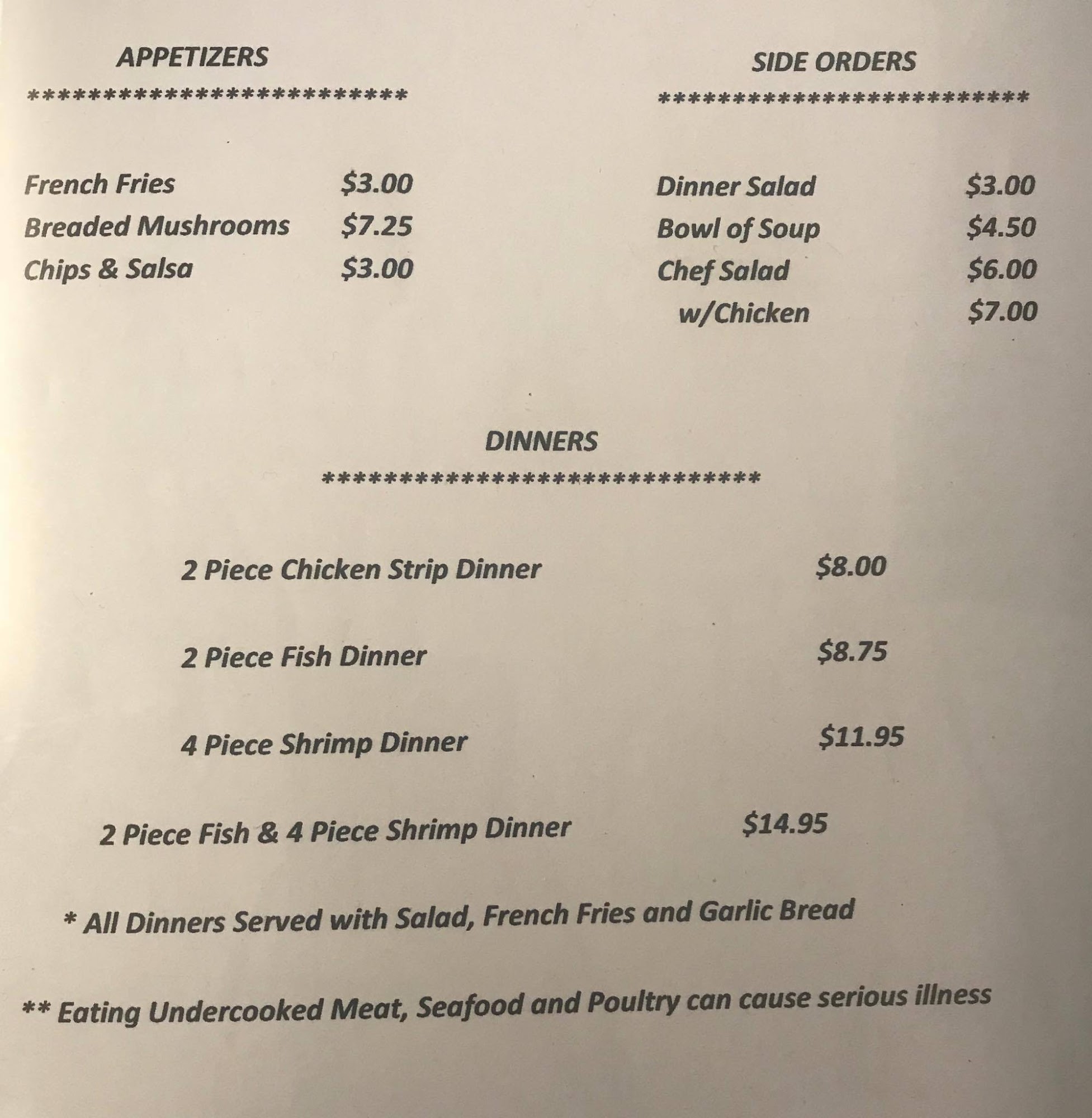 APPETIZERS
***************************

French Fries $3.00
Breaded Mushrooms $7.25
Chips & Salsa $3.00

SIDE ORDERS
***************************

Dinner Salad $3.00
Bowl of Soup $4.50
Chef Salad $6.00
w/Chicken $7.00

DINNERS
*******************************

2 Piece Chicken Strip Dinner $8.00

2 Piece Fish Dinner $8.75

4 Piece Shrimp Dinner $11.95

2 Piece Fish & 4 Piece Shrimp Dinner $14.95

* All Dinners Served with Salad, French Fries and Garlic Bread

** Eating Undercooked Meat, Seafood and Poultry can cause serious illness